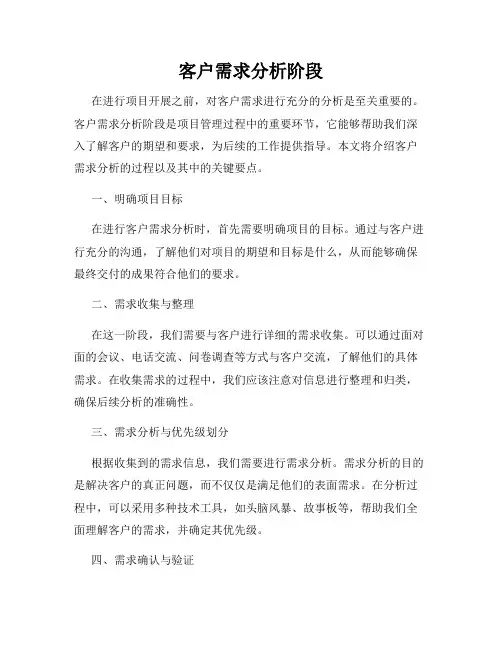 客户需求分析阶段

在进行项目开展之前，对客户需求进行充分的分析是至关重要的。客户需求分析阶段是项目管理过程中的重要环节，它能够帮助我们深入了解客户的期望和要求，为后续的工作提供指导。本文将介绍客户需求分析的过程以及其中的关键要点。

一、明确项目目标

在进行客户需求分析时，首先需要明确项目的目标。通过与客户进行充分的沟通，了解他们对项目的期望和目标是什么，从而能够确保最终交付的成果符合他们的要求。

二、需求收集与整理

在这一阶段，我们需要与客户进行详细的需求收集。可以通过面对面的会议、电话交流、问卷调查等方式与客户交流，了解他们的具体需求。在收集需求的过程中，我们应该注意对信息进行整理和归类，确保后续分析的准确性。

三、需求分析与优先级划分

根据收集到的需求信息，我们需要进行需求分析。需求分析的目的是解决客户的真正问题，而不仅仅是满足他们的表面需求。在分析过程中，可以采用多种技术工具，如头脑风暴、故事板等，帮助我们全面理解客户的需求，并确定其优先级。

四、需求确认与验证